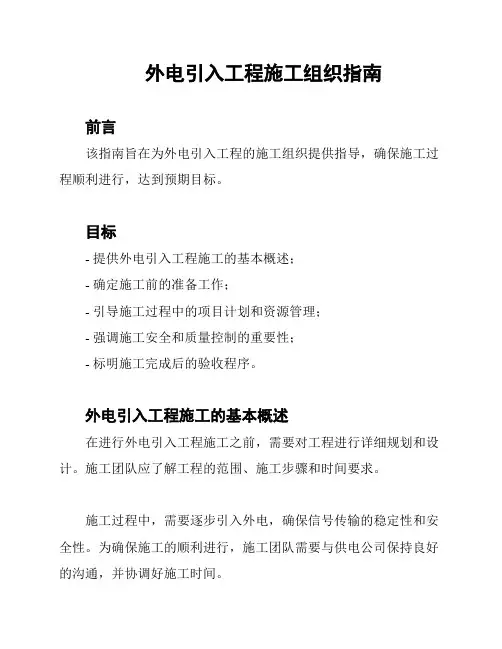 外电引入工程施工组织指南

前言

该指南旨在为外电引入工程的施工组织提供指导，确保施工过程顺利进行，达到预期目标。

目标

- 提供外电引入工程施工的基本概述；
- 确定施工前的准备工作；
- 引导施工过程中的项目计划和资源管理；
- 强调施工安全和质量控制的重要性；
- 标明施工完成后的验收程序。

外电引入工程施工的基本概述

在进行外电引入工程施工之前，需要对工程进行详细规划和设计。施工团队应了解工程的范围、施工步骤和时间要求。

施工过程中，需要逐步引入外电，确保信号传输的稳定性和安全性。为确保施工的顺利进行，施工团队需要与供电公司保持良好的沟通，并协调好施工时间。